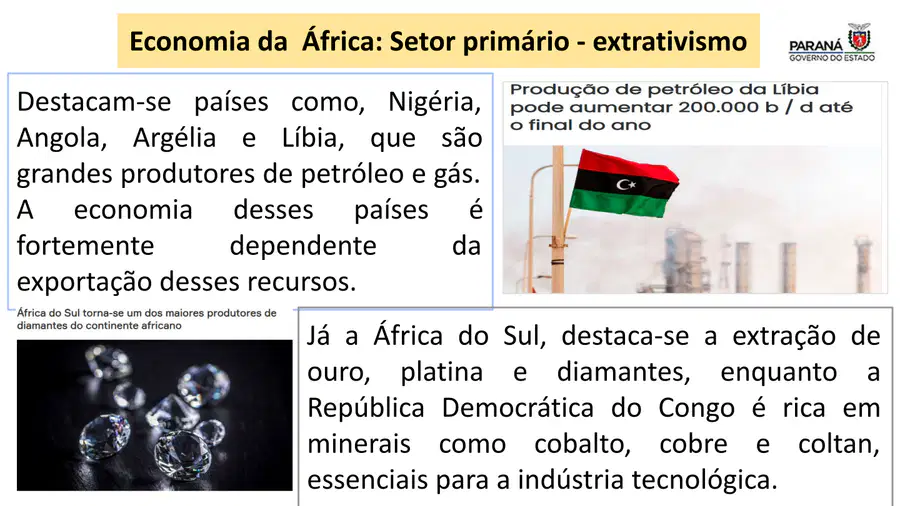 Economia da África: Setor primário - extrativismo

PARANÁ
GOVERNO DO ESTADO

Destacam-se países como, Nigéria, Angola, Argélia e Líbia, que são grandes produtores de petróleo e gás. A economia desses países é fortemente dependente da exportação desses recursos.

Produção de petróleo da Líbia pode aumentar 200.000 b / d até o final do ano

África do Sul torna-se um dos maiores produtores de diamantes do continente africano

Já a África do Sul, destaca-se a extração de ouro, platina e diamantes, enquanto a República Democrática do Congo é rica em minerais como cobalto, cobre e coltan, essenciais para a indústria tecnológica.